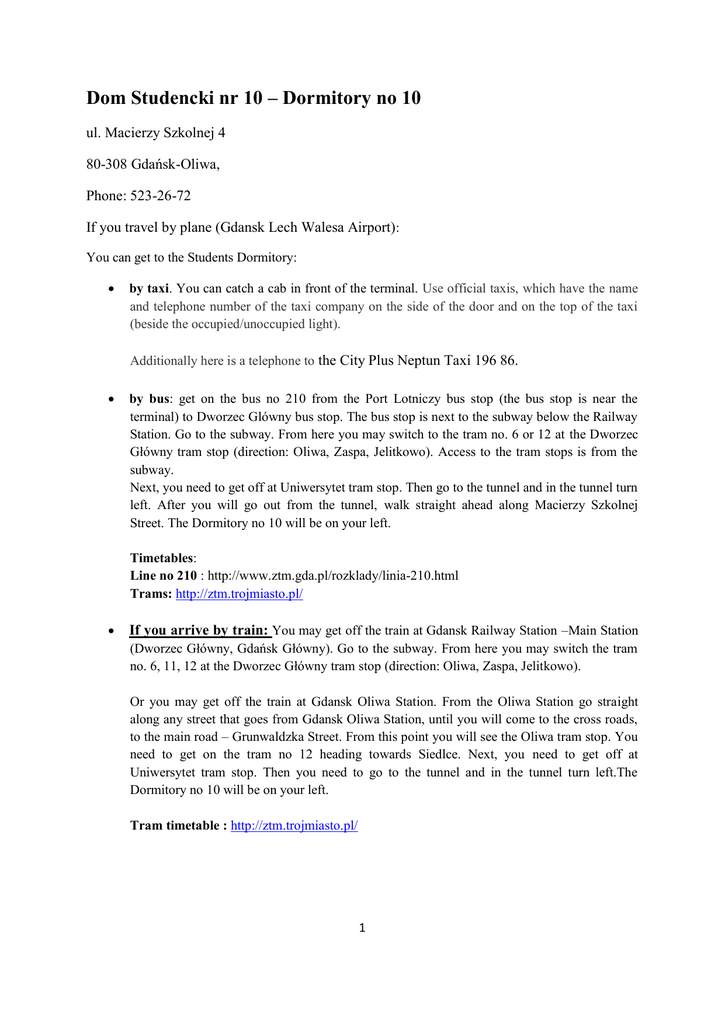 Dom Studencki nr 10 – Dormitory no 10

ul. Macierzy Szkolnej 4

80-308 Gdańsk-Oliwa,

Phone: 523-26-72

If you travel by plane (Gdansk Lech Walesa Airport):

You can get to the Students Dormitory:

• by taxi. You can catch a cab in front of the terminal. Use official taxis, which have the name and telephone number of the taxi company on the side of the door and on the top of the taxi (beside the occupied/unoccupied light).

Additionally here is a telephone to the City Plus Neptun Taxi 196 86.

• by bus: get on the bus no 210 from the Port Lotniczy bus stop (the bus stop is near the terminal) to Dworzec Główny bus stop. The bus stop is next to the subway below the Railway Station. Go to the subway. From here you may switch to the tram no. 6 or 12 at the Dworzec Główny tram stop (direction: Oliwa, Zaspa, Jelitkowo). Access to the tram stops is from the subway.
Next, you need to get off at Uniwersytet tram stop. Then go to the tunnel and in the tunnel turn left. After you will go out from the tunnel, walk straight ahead along Macierzy Szkolnej Street. The Dormitory no 10 will be on your left.

Timetables:
Line no 210 : http://www.ztm.gda.pl/rozklady/linia-210.html
Trams: http://ztm.trojmiasto.pl/

• If you arrive by train: You may get off the train at Gdansk Railway Station –Main Station (Dworzec Główny, Gdańsk Główny). Go to the subway. From here you may switch the tram no. 6, 11, 12 at the Dworzec Główny tram stop (direction: Oliwa, Zaspa, Jelitkowo).

Or you may get off the train at Gdansk Oliwa Station. From the Oliwa Station go straight along any street that goes from Gdansk Oliwa Station, until you will come to the cross roads, to the main road – Grunwaldzka Street. From this point you will see the Oliwa tram stop. You need to get on the tram no 12 heading towards Siedlce. Next, you need to get off at Uniwersytet tram stop. Then you need to go to the tunnel and in the tunnel turn left.The Dormitory no 10 will be on your left.

Tram timetable : http://ztm.trojmiasto.pl/

1